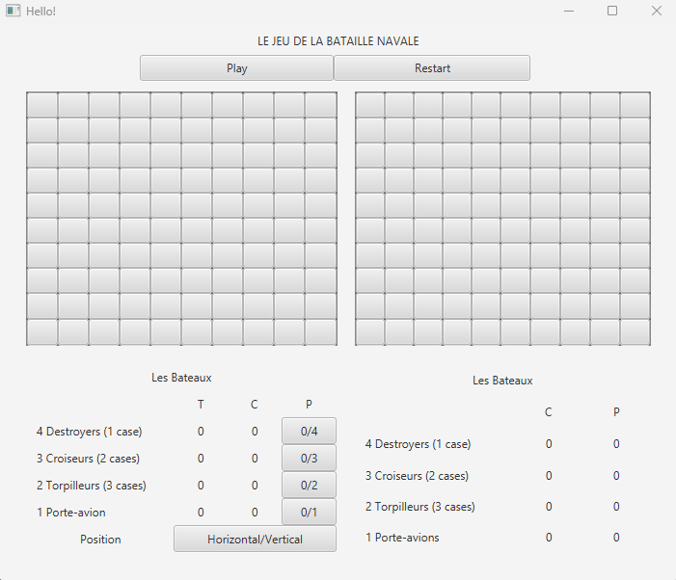 Hello!

LE JEU DE LA BATAILLE NAVALE

Play
Restart

Les Bateaux

| | T | C | P |
|---|---|---|---|
| 4 Destroyers (1 case) | 0 | 0 | 0/4 |
| 3 Croiseurs (2 cases) | 0 | 0 | 0/3 |
| 2 Torpilleurs (3 cases) | 0 | 0 | 0/2 |
| 1 Porte-avion | 0 | 0 | 0/1 |

Position
Horizontal/Vertical

Les Bateaux

| | C | P |
|---|---|---|
| 4 Destroyers (1 case) | 0 | 0 |
| 3 Croiseurs (2 cases) | 0 | 0 |
| 2 Torpilleurs (3 cases) | 0 | 0 |
| 1 Porte-avions | 0 | 0 |